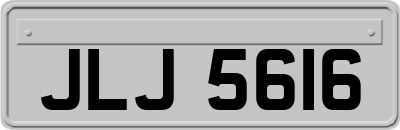 JLJ 5616